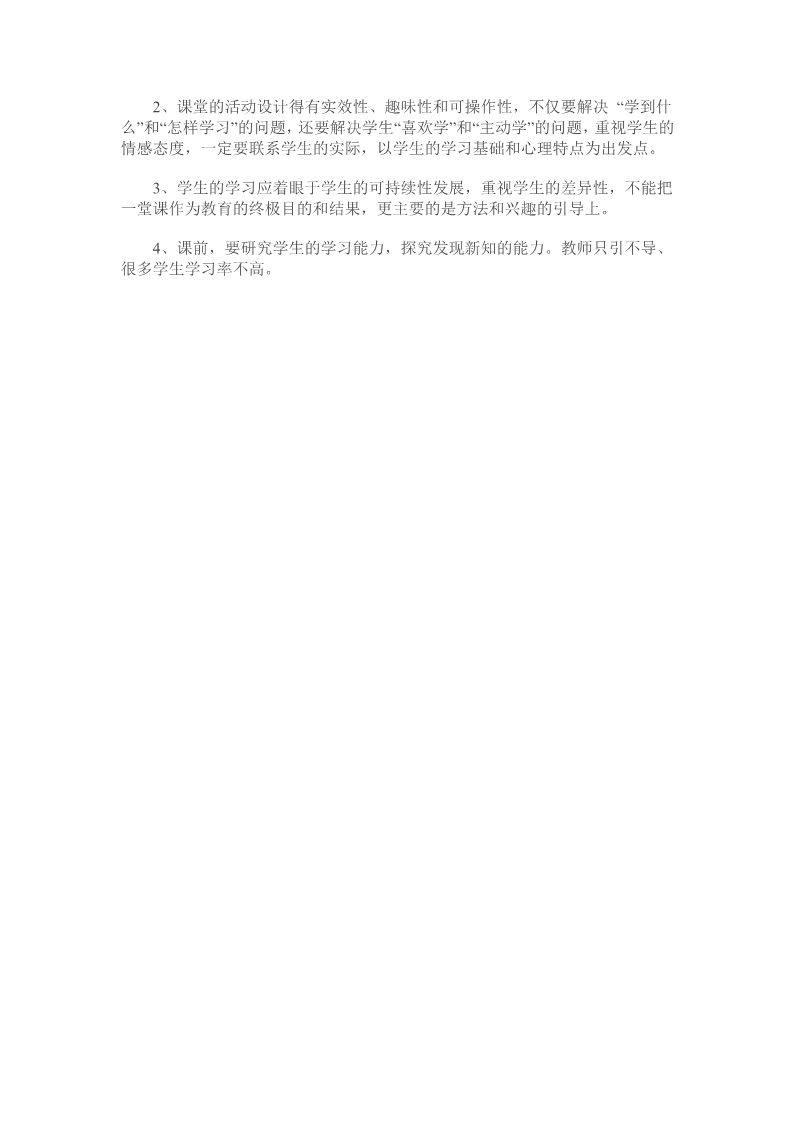 2、课堂的活动设计得有实效性、趣味性和可操作性，不仅要解决 “学到什么”和“怎样学习”的问题，还要解决学生“喜欢学”和“主动学”的问题，重视学生的情感态度，一定要联系学生的实际，以学生的学习基础和心理特点为出发点。

3、学生的学习应着眼于学生的可持续性发展，重视学生的差异性，不能把一堂课作为教育的终极目的和结果，更主要的是方法和兴趣的引导上。

4、课前，要研究学生的学习能力，探究发现新知的能力。教师只引不导、很多学生学习率不高。